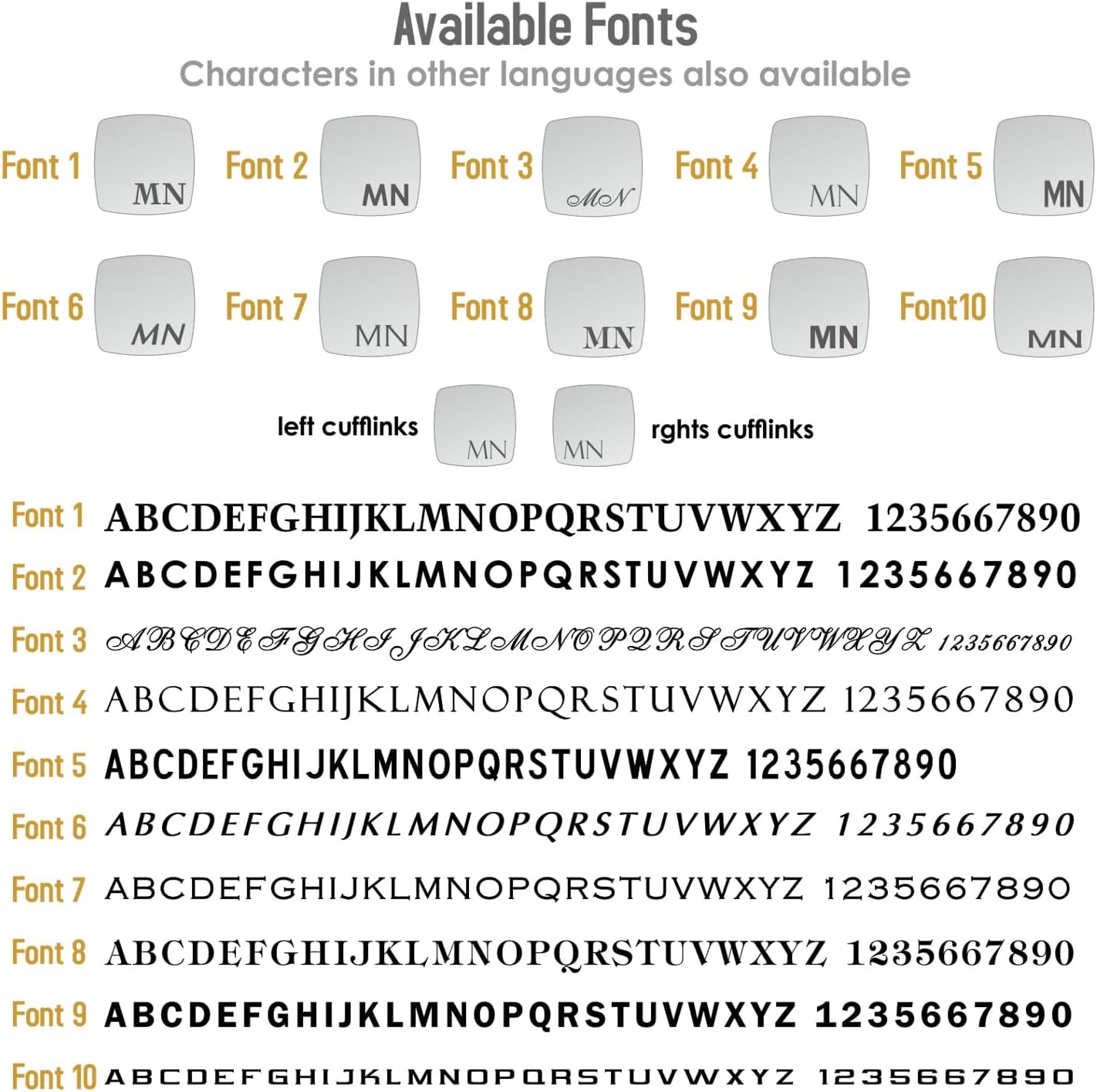 Available Fonts
Characters in other languages also available

Font 1 MN
Font 2 MN
Font 3 MN
Font 4 MN
Font 5 MN

Font 6 MN
Font 7 MN
Font 8 MN
Font 9 MN
Font10 MN

left cufflinks MN MN rghts cufflinks

Font 1 ABCDEFGHIJKLMNOPQRSTUVWXYZ 1235667890
Font 2 ABCDEFGHIJKLMNOPQRSTUVWXYZ 1235667890
Font 3 ABCDEFGHIJKLMNOPQRSTUVWXYZ 1235667890
Font 4 ABCDEFGHIJKLMNOPQRSTUVWXYZ 1235667890
Font 5 ABCDEFGHIJKLMNOPQRSTUVWXYZ 1235667890
Font 6 ABCDEFGHIJKLMNOPQRSTUVWXYZ 1235667890
Font 7 ABCDEFGHIJKLMNOPQRSTUVWXYZ 1235667890
Font 8 ABCDEFGHIJKLMNOPQRSTUVWXYZ 1235667890
Font 9 ABCDEFGHIJKLMNOPQRSTUVWXYZ 1235667890
Font 10 ABCDEFGHIJKLMNOPQRSTUVWXYZ 1235667890